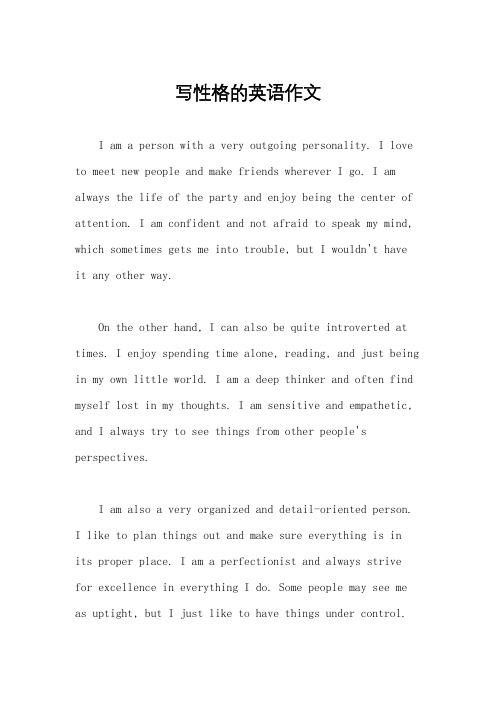 写性格的英语作文

I am a person with a very outgoing personality. I love to meet new people and make friends wherever I go. I am always the life of the party and enjoy being the center of attention. I am confident and not afraid to speak my mind, which sometimes gets me into trouble, but I wouldn't have it any other way.

On the other hand, I can also be quite introverted at times. I enjoy spending time alone, reading, and just being in my own little world. I am a deep thinker and often find myself lost in my thoughts. I am sensitive and empathetic, and I always try to see things from other people's perspectives.

I am also a very organized and detail-oriented person. I like to plan things out and make sure everything is in its proper place. I am a perfectionist and always strive for excellence in everything I do. Some people may see me as uptight, but I just like to have things under control.